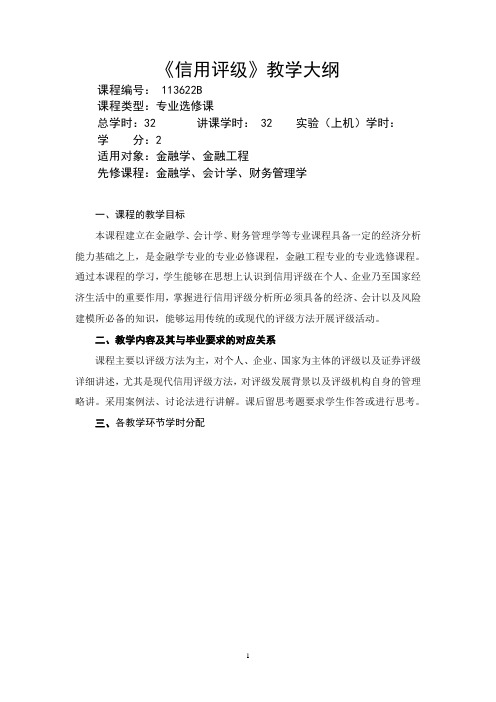 《信用评级》教学大纲

课程编号： 113622B
课程类型：专业选修课
总学时：32　　讲课学时： 32　　实验（上机）学时：
学　　分：2
适用对象：金融学、金融工程
先修课程：金融学、会计学、财务管理学

一、课程的教学目标

本课程建立在金融学、会计学、财务管理学等专业课程具备一定的经济分析能力基础之上，是金融学专业的专业必修课程，金融工程专业的专业选修课程。通过本课程的学习，学生能够在思想上认识到信用评级在个人、企业乃至国家经济生活中的重要作用，掌握进行信用评级分析所必须具备的经济、会计以及风险建模所必备的知识，能够运用传统的或现代的评级方法开展评级活动。

二、教学内容及其与毕业要求的对应关系

课程主要以评级方法为主，对个人、企业、国家为主体的评级以及证券评级详细讲述，尤其是现代信用评级方法，对评级发展背景以及评级机构自身的管理略讲。采用案例法、讨论法进行讲解。课后留思考题要求学生作答或进行思考。

三、各教学环节学时分配

1